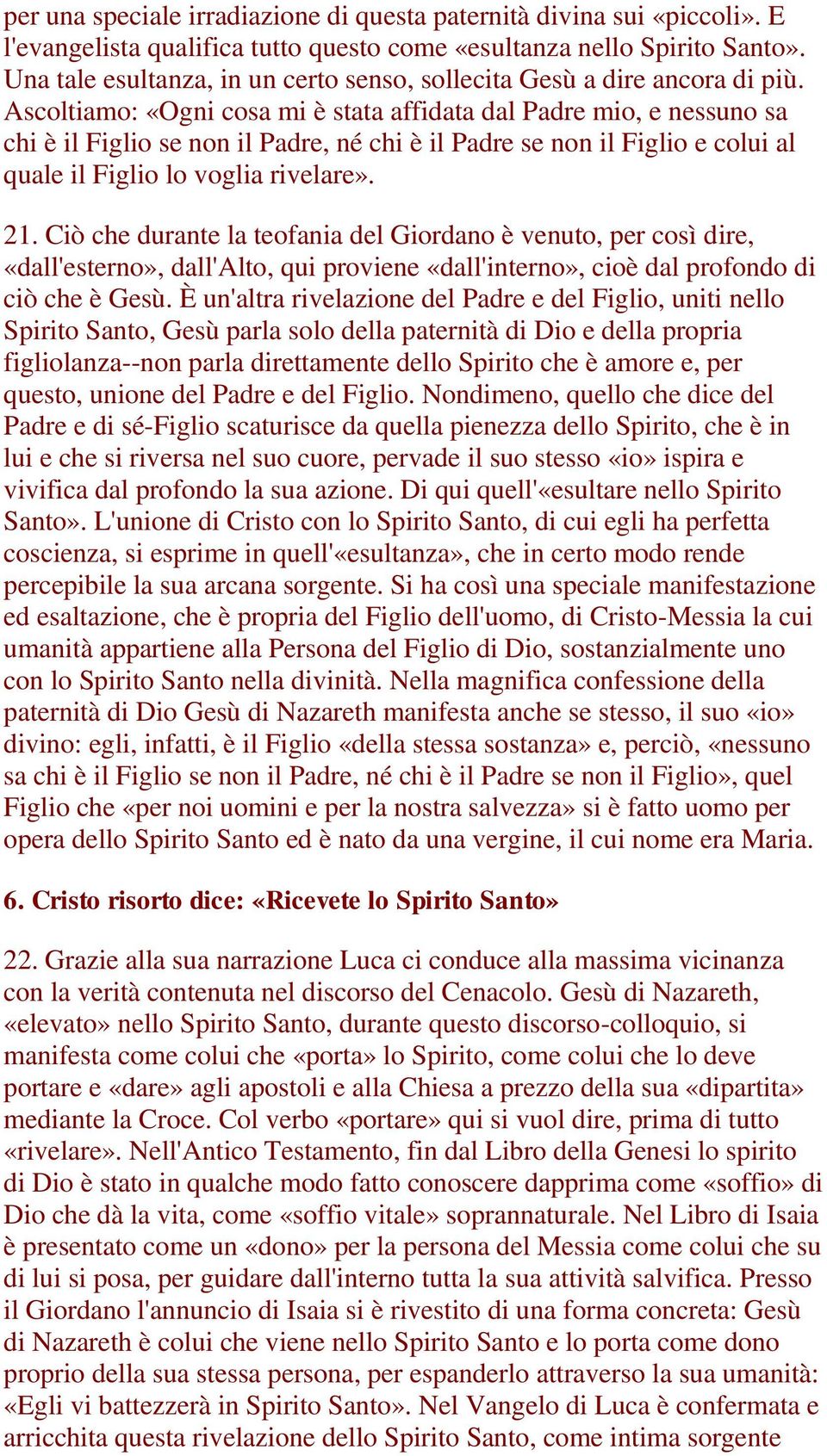 per una speciale irradiazione di questa paternità divina sui «piccoli». E l'evangelista qualifica tutto questo come «esultanza nello Spirito Santo». Una tale esultanza, in un certo senso, sollecita Gesù a dire ancora di più. Ascoltiamo: «Ogni cosa mi è stata affidata dal Padre mio, e nessuno sa chi è il Figlio se non il Padre, né chi è il Padre se non il Figlio e colui al quale il Figlio lo voglia rivelare».

21. Ciò che durante la teofania del Giordano è venuto, per così dire, «dall'esterno», dall'Alto, qui proviene «dall'interno», cioè dal profondo di ciò che è Gesù. È un'altra rivelazione del Padre e del Figlio, uniti nello Spirito Santo, Gesù parla solo della paternità di Dio e della propria figliolanza--non parla direttamente dello Spirito che è amore e, per questo, unione del Padre e del Figlio. Nondimeno, quello che dice del Padre e di sé-Figlio scaturisce da quella pienezza dello Spirito, che è in lui e che si riversa nel suo cuore, pervade il suo stesso «io» ispira e vivifica dal profondo la sua azione. Di qui quell'«esultare nello Spirito Santo». L'unione di Cristo con lo Spirito Santo, di cui egli ha perfetta coscienza, si esprime in quell'«esultanza», che in certo modo rende percepibile la sua arcana sorgente. Si ha così una speciale manifestazione ed esaltazione, che è propria del Figlio dell'uomo, di Cristo-Messia la cui umanità appartiene alla Persona del Figlio di Dio, sostanzialmente uno con lo Spirito Santo nella divinità. Nella magnifica confessione della paternità di Dio Gesù di Nazareth manifesta anche se stesso, il suo «io» divino: egli, infatti, è il Figlio «della stessa sostanza» e, perciò, «nessuno sa chi è il Figlio se non il Padre, né chi è il Padre se non il Figlio», quel Figlio che «per noi uomini e per la nostra salvezza» si è fatto uomo per opera dello Spirito Santo ed è nato da una vergine, il cui nome era Maria.

6. Cristo risorto dice: «Ricevete lo Spirito Santo»

22. Grazie alla sua narrazione Luca ci conduce alla massima vicinanza con la verità contenuta nel discorso del Cenacolo. Gesù di Nazareth, «elevato» nello Spirito Santo, durante questo discorso-colloquio, si manifesta come colui che «porta» lo Spirito, come colui che lo deve portare e «dare» agli apostoli e alla Chiesa a prezzo della sua «dipartita» mediante la Croce. Col verbo «portare» qui si vuol dire, prima di tutto «rivelare». Nell'Antico Testamento, fin dal Libro della Genesi lo spirito di Dio è stato in qualche modo fatto conoscere dapprima come «soffio» di Dio che dà la vita, come «soffio vitale» soprannaturale. Nel Libro di Isaia è presentato come un «dono» per la persona del Messia come colui che su di lui si posa, per guidare dall'interno tutta la sua attività salvifica. Presso il Giordano l'annuncio di Isaia si è rivestito di una forma concreta: Gesù di Nazareth è colui che viene nello Spirito Santo e lo porta come dono proprio della sua stessa persona, per espanderlo attraverso la sua umanità: «Egli vi battezzerà in Spirito Santo». Nel Vangelo di Luca è confermata e arricchita questa rivelazione dello Spirito Santo, come intima sorgente